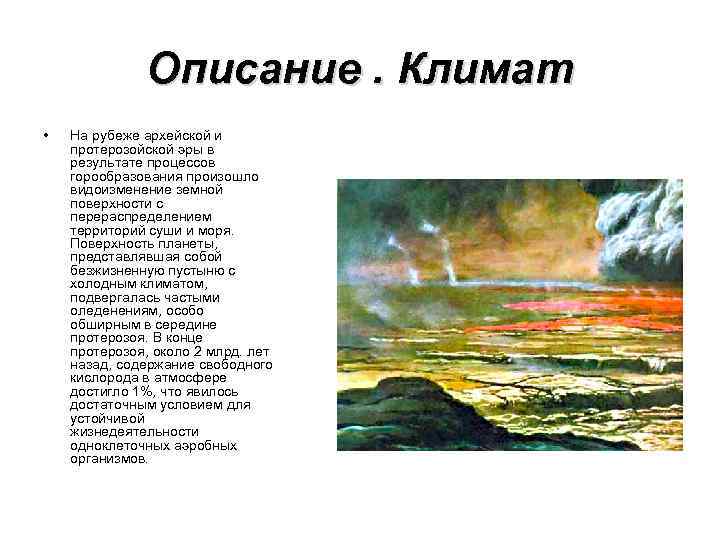 Описание . Климат

• На рубеже архейской и протерозойской эры в результате процессов горообразования произошло видоизменение земной поверхности с перераспределением территорий суши и моря. Поверхность планеты, представлявшая собой безжизненную пустыню с холодным климатом, подвергалась частыми оледенениям, особо обширным в середине протерозоя. В конце протерозоя, около 2 млрд. лет назад, содержание свободного кислорода в атмосфере достигло 1%, что явилось достаточным условием для устойчивой жизнедеятельности одноклеточных аэробных организмов.